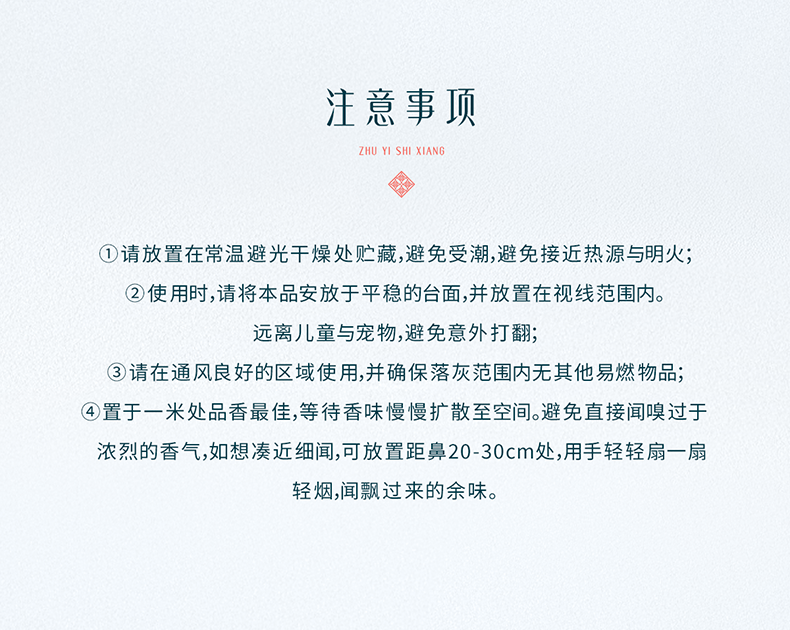 注意事项

ZHU YI SHI XIANG

①请放置在常温避光干燥处贮藏,避免受潮,避免接近热源与明火;

②使用时,请将本品安放于平稳的台面,并放置在视线范围内。远离儿童与宠物,避免意外打翻;

③请在通风良好的区域使用,并确保落灰范围内无其他易燃物品;

④置于一米处品香最佳,等待香味慢慢扩散至空间。避免直接闻嗅过于浓烈的香气,如想凑近细闻,可放置距鼻20-30cm处,用手轻轻扇一扇轻烟,闻飘过来的余味。